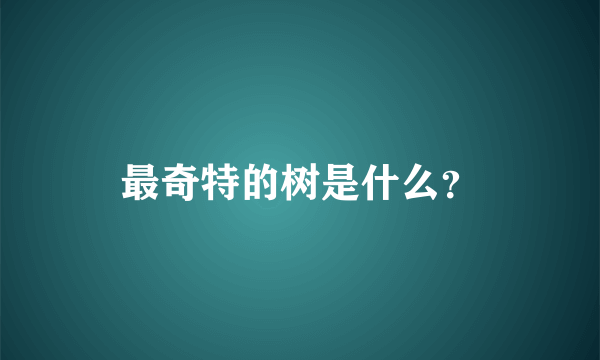 最奇特的树是什么?